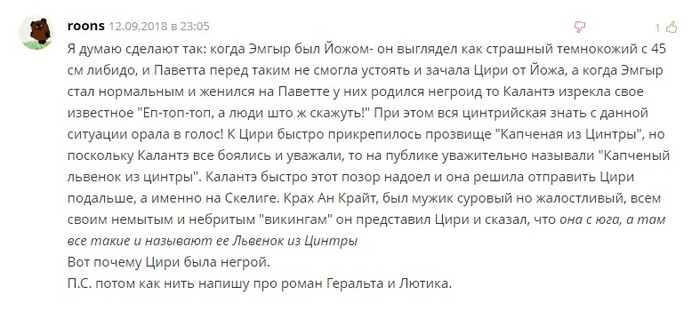 roons 12.09.2018 в 23:05

1

Я думаю сделают так: когда Эмгыр был Йожом- он выглядел как страшный темнокожий с 45 см либидо, и Паветта перед таким не смогла устоять и зачала Цири от Йожа, а когда Эмгыр стал нормальным и женился на Паветте у них родился негроид то Калантэ изрекла свое известное "Еп-топ-топ, а люди што ж скажуть!" При этом вся цинтрийская знать с данной ситуации орала в голос! К Цири быстро прикрепилось прозвище "Капченая из Цинтры", но поскольку Калантэ все боялись и уважали, то на публике уважительно называли "Капченый львенок из цинтры". Калантэ быстро этот позор надоел и она решила отправить Цири подальше, а именно на Скелиге. Крах Ан Крайт, был мужик суровый но жалостливый, всем своим немытым и небритым "викингам" он представил Цири и сказал, что она с юга, а там все такие и называют ее Львенок из Цинтры
Вот почему Цири была негрой.
П.С. потом как нить напишу про роман Геральта и Лютика.